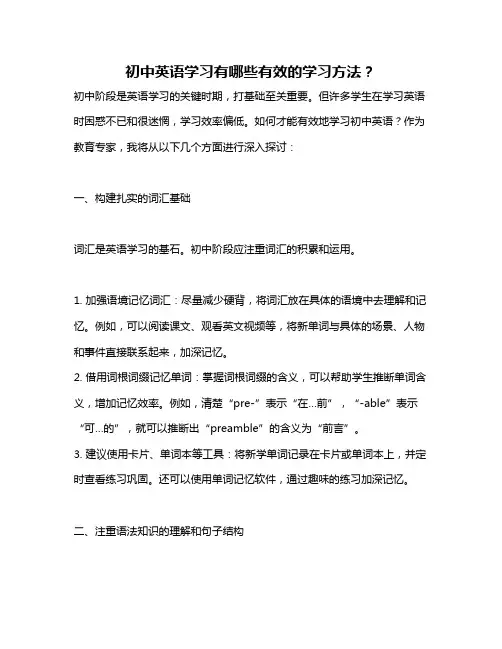 初中英语学习有哪些有效的学习方法？

初中阶段是英语学习的关键时期，打基础至关重要。但许多学生在学习英语时困惑不已和很迷惘，学习效率偏低。如何才能有效地学习初中英语？作为教育专家，我将从以下几个方面进行深入探讨：

一、构建扎实的词汇基础

词汇是英语学习的基石。初中阶段应注重词汇的积累和运用。

1. 加强语境记忆词汇：尽量减少硬背，将词汇放在具体的语境中去理解和记忆。例如，可以阅读课文、观看英文视频等，将新单词与具体的场景、人物和事件直接联系起来，加深记忆。

2. 借用词根词缀记忆单词：掌握词根词缀的含义，可以帮助学生推断单词含义，增加记忆效率。例如，清楚“pre-”表示“在...前”，“-able”表示“可...的”，就可以推断出“preamble”的含义为“前言”。

3. 建议使用卡片、单词本等工具：将新学单词记录在卡片或单词本上，并定时查看练习巩固。还可以使用单词记忆软件，通过趣味的练习加深记忆。

二、注重语法知识的理解和句子结构